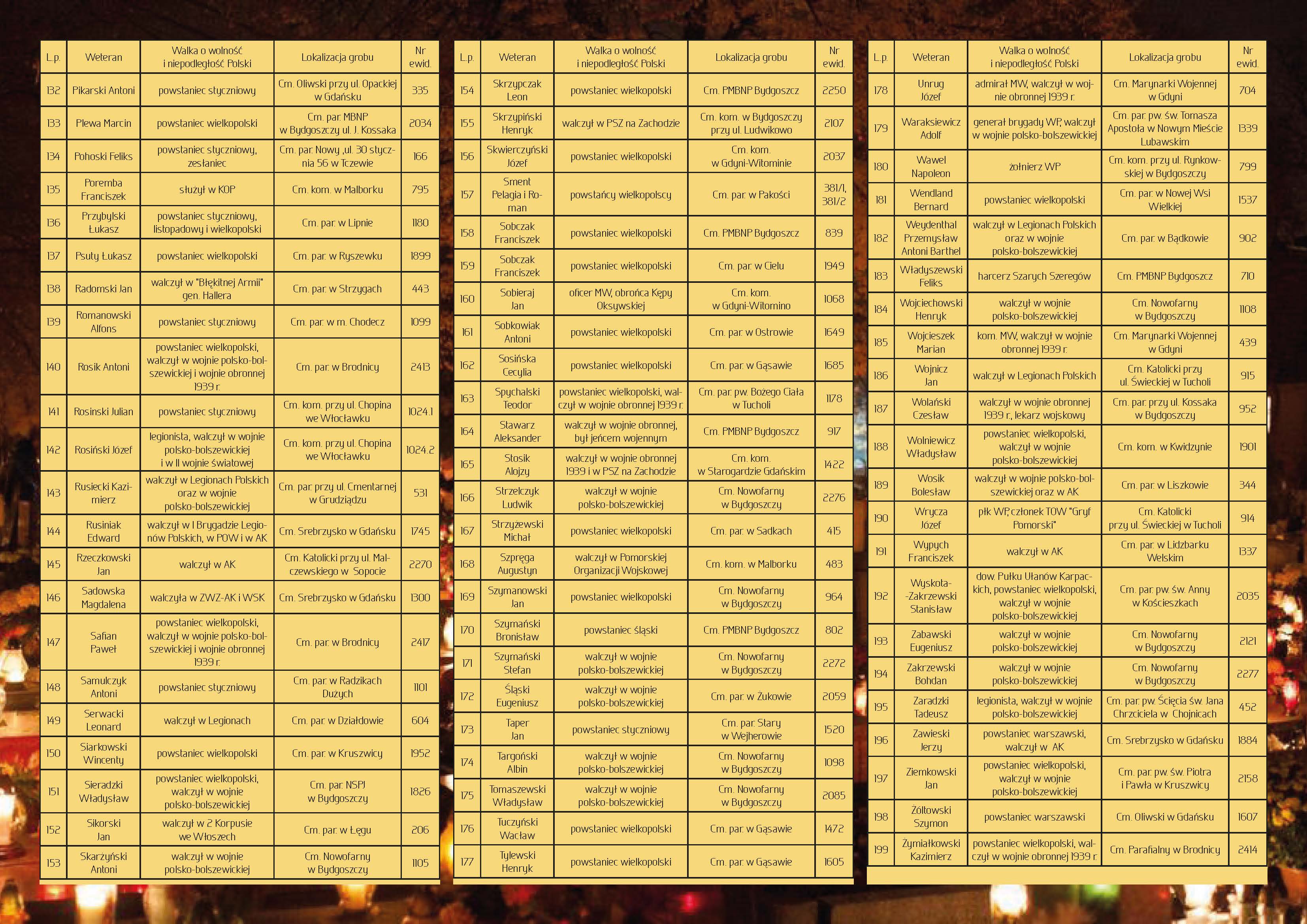 | L.p. | Weteran | Walka o wolność i niepodległość Polski | Lokalizacja grobu | Nr ewid. |
|---|---|---|---|---|
| 132 | Pikarski Antoni | powstaniec styczniowy | Cm. Oliwski przy ul. Opackiej w Gdańsku | 335 |
| 133 | Plewa Marcin | powstaniec wielkopolski | Cm. par. MBNP w Bydgoszczy ul. J. Kossaka | 2034 |
| 134 | Pohoski Feliks | powstaniec styczniowy, zesłaniec | Cm. par. Nowy ,ul. 30 stycznia 56 w Tczewie | 166 |
| 135 | Poremba Franciszek | służył w KOP | Cm. kom. w Malborku | 795 |
| 136 | Przybylski Łukasz | powstaniec styczniowy, listopadowy i wielkopolski | Cm. par. w Lipnie | 1180 |
| 137 | Psuty Łukasz | powstaniec wielkopolski | Cm. par. w Ryszewku | 1899 |
| 138 | Radomski Jan | walczył w "Błękitnej Armii" gen. Hallera | Cm. par. w Strzygach | 443 |
| 139 | Romanowski Alfons | powstaniec styczniowy | Cm. par. w m. Chodecz | 1099 |
| 140 | Rosik Antoni | powstaniec wielkopolski, walczył w wojnie polsko-bolszewickiej i wojnie obronnej 1939 r. | Cm. par. w Brodnicy | 2413 |
| 141 | Rosinski Julian | powstaniec styczniowy | Cm. kom. przy ul. Chopina we Włocławku | 1024.1 |
| 142 | Rosiński Józef | legionista, walczył w wojnie polsko-bolszewickiej i w II wojnie światowej | Cm. kom. przy ul. Chopina we Włocławku | 1024.2 |
| 143 | Rusiecki Kazimierz | walczył w Legionach Polskich oraz w wojnie polsko-bolszewickiej | Cm. par. przy ul. Cmentarnej w Grudziądzu | 531 |
| 144 | Rusiniak Edward | walczył w I Brygadzie Legionów Polskich, w POW i w AK | Cm. Srebrzysko w Gdańsku | 1745 |
| 145 | Rzeczkowski Jan | walczył w AK | Cm. Katolicki przy ul. Malczewskiego w Sopocie | 2270 |
| 146 | Sadowska Magdalena | walczyła w ZWZ-AK i WSK | Cm. Srebrzysko w Gdańsku | 1300 |
| 147 | Safian Paweł | powstaniec wielkopolski, walczył w wojnie polsko-bolszewickiej i wojnie obronnej 1939 r. | Cm. par. w Brodnicy | 2417 |
| 148 | Samulczyk Antoni | powstaniec styczniowy | Cm. par. w Radzikach Dużych | 1101 |
| 149 | Serwacki Leonard | walczył w Legionach | Cm. par. w Działdowie | 604 |
| 150 | Siarkowski Wincenty | powstaniec wielkopolski | Cm. par. w Kruszwicy | 1952 |
| 151 | Sieradzki Władysław | powstaniec wielkopolski, walczył w wojnie polsko-bolszewickiej | Cm. par. NSPJ w Bydgoszczy | 1826 |
| 152 | Sikorski Jan | walczył w 2 Korpusie we Włoszech | Cm. par. w Łęgu | 206 |
| 153 | Skarżyński Antoni | walczył w wojnie polsko-bolszewickiej | Cm. Nowofarny w Bydgoszczy | 1105 |

| L.p. | Weteran | Walka o wolność i niepodległość Polski | Lokalizacja grobu | Nr ewid. |
|---|---|---|---|---|
| 154 | Skrzypczak Leon | powstaniec wielkopolski | Cm. PMBNP Bydgoszcz | 2250 |
| 155 | Skrzypiński Henryk | walczył w PSZ na Zachodzie | Cm. kom. w Bydgoszczy przy ul. Ludwikowo | 2107 |
| 156 | Skwierczyński Józef | powstaniec wielkopolski | Cm. kom. w Gdyni-Witominie | 2037 |
| 157 | Sment Pelagia i Roman | powstańcy wielkopolscy | Cm. par. w Pakości | 381/1, 381/2 |
| 158 | Sobczak Franciszek | powstaniec wielkopolski | Cm. PMBNP Bydgoszcz | 839 |
| 159 | Sobczak Franciszek | powstaniec wielkopolski | Cm. par. w Cielu | 1949 |
| 160 | Sobieraj Jan | oficer MW, obrońca Kępy Oksywskiej | Cm. kom. w Gdyni-Witomino | 1068 |
| 161 | Sobkowiak Antoni | powstaniec wielkopolski | Cm. par. w Ostrowie | 1649 |
| 162 | Sosińska Cecylia | powstaniec wielkopolski | Cm. par. w Gąsawie | 1685 |
| 163 | Spychalski Teodor | powstaniec wielkopolski, walczył w wojnie obronnej 1939 r. | Cm. par. pw. Bożego Ciała w Tucholi | 1178 |
| 164 | Stawarz Aleksander | walczył w wojnie obronnej, był jeńcem wojennym | Cm. PMBNP Bydgoszcz | 917 |
| 165 | Stosik Alojzy | walczył w wojnie obronnej 1939 i w PSZ na Zachodzie | Cm. kom. w Starogardzie Gdańskim | 1422 |
| 166 | Strzelczyk Ludwik | walczył w wojnie polsko-bolszewickiej | Cm. Nowofarny w Bydgoszczy | 2276 |
| 167 | Strzyżewski Michał | powstaniec wielkopolski | Cm. par. w Sadkach | 415 |
| 168 | Szpręga Augustyn | walczył w Pomorskiej Organizacji Wojskowej | Cm. kom. w Malborku | 483 |
| 169 | Szymanowski Jan | powstaniec wielkopolski | Cm. Nowofarny w Bydgoszczy | 964 |
| 170 | Szymański Bronisław | powstaniec śląski | Cm. PMBNP Bydgoszcz | 802 |
| 171 | Szymański Stefan | walczył w wojnie polsko-bolszewickiej | Cm. Nowofarny w Bydgoszczy | 2272 |
| 172 | Śląski Eugeniusz | walczył w wojnie polsko-bolszewickiej | Cm. par. w Żukowie | 2059 |
| 173 | Taper Jan | powstaniec styczniowy | Cm. par. Stary w Wejherowie | 1520 |
| 174 | Targoński Albin | walczył w wojnie polsko-bolszewickiej | Cm. Nowofarny w Bydgoszczy | 1098 |
| 175 | Tomaszewski Władysław | walczył w wojnie polsko-bolszewickiej | Cm. Nowofarny w Bydgoszczy | 2085 |
| 176 | Tuczyński Wacław | powstaniec wielkopolski | Cm. par. w Gąsawie | 1472 |
| 177 | Tylewski Henryk | powstaniec wielkopolski | Cm. par. w Gąsawie | 1605 |

| L.p. | Weteran | Walka o wolność i niepodległość Polski | Lokalizacja grobu | Nr ewid. |
|---|---|---|---|---|
| 178 | Unrug Józef | admirał MW, walczył w wojnie obronnej 1939 r. | Cm. Marynarki Wojennej w Gdyni | 704 |
| 179 | Waraksiewicz Adolf | generał brygady WP, walczył w wojnie polsko-bolszewickiej | Cm. par. pw. św. Tomasza Apostoła w Nowym Mieście Lubawskim | 1339 |
| 180 | Wawel Napoleon | żołnierz WP | Cm. kom. przy ul. Rynkowskiej w Bydgoszczy | 799 |
| 181 | Wendland Bernard | powstaniec wielkopolski | Cm. par. w Nowej Wsi Wielkiej | 1537 |
| 182 | Weydenthal Przemysław Antoni Barthel | walczył w Legionach Polskich oraz w wojnie polsko-bolszewickiej | Cm. par. w Bądkowie | 902 |
| 183 | Władyszewski Feliks | harcerz Szarych Szeregów | Cm. PMBNP Bydgoszcz | 710 |
| 184 | Wojciechowski Henryk | walczył w wojnie polsko-bolszewickiej | Cm. Nowofarny w Bydgoszczy | 1108 |
| 185 | Wojcieszek Marian | kom. MW, walczył w wojnie obronnej 1939 r. | Cm. Marynarki Wojennej w Gdyni | 439 |
| 186 | Wojnicz Jan | walczył w Legionach Polskich | Cm. Katolicki przy ul. Świeckiej w Tucholi | 915 |
| 187 | Wolański Czesław | walczył w wojnie obronnej 1939 r., lekarz wojskowy | Cm. par. przy ul. Kossaka w Bydgoszczy | 952 |
| 188 | Wolniewicz Władysław | powstaniec wielkopolski, walczył w wojnie polsko-bolszewickiej | Cm. kom. w Kwidzynie | 1901 |
| 189 | Wosik Bolesław | walczył w wojnie polsko-bolszewickiej oraz w AK | Cm. par. w Liszkowie | 344 |
| 190 | Wrycza Józef | płk WP, członek TOW "Gryf Pomorski" | Cm. Katolicki przy ul. Świeckiej w Tucholi | 914 |
| 191 | Wypych Franciszek | walczył w AK | Cm. par. w Lidzbarku Welskim | 1337 |
| 192 | Wyskota--Zakrzewski Stanisław | dow. Pułku Ułanów Karpackich, powstaniec wielkopolski, walczył w wojnie polsko-bolszewickiej | Cm. par. pw. św. Anny w Kościeszkach | 2035 |
| 193 | Zabawski Eugeniusz | walczył w wojnie polsko-bolszewickiej | Cm. Nowofarny w Bydgoszczy | 2121 |
| 194 | Zakrzewski Bohdan | walczył w wojnie polsko-bolszewickiej | Cm. Nowofarny w Bydgoszczy | 2277 |
| 195 | Zaradzki Tadeusz | legionista, walczył w wojnie polsko-bolszewickiej | Cm. par. pw. Ścięcia św. Jana Chrzciciela w Chojnicach | 452 |
| 196 | Zawieski Jerzy | powstaniec warszawski, walczył w AK | Cm. Srebrzysko w Gdańsku | 1884 |
| 197 | Ziemkowski Jan | powstaniec wielkopolski, walczył w wojnie polsko-bolszewickiej | Cm. par. pw. św. Piotra i Pawła w Kruszwicy | 2158 |
| 198 | Żółtowski Szymon | powstaniec warszawski | Cm. Oliwski w Gdańsku | 1607 |
| 199 | Żymiałkowski Kazimierz | powstaniec wielkopolski, walczył w wojnie obronnej 1939 r. | Cm. Parafialny w Brodnicy | 2414 |